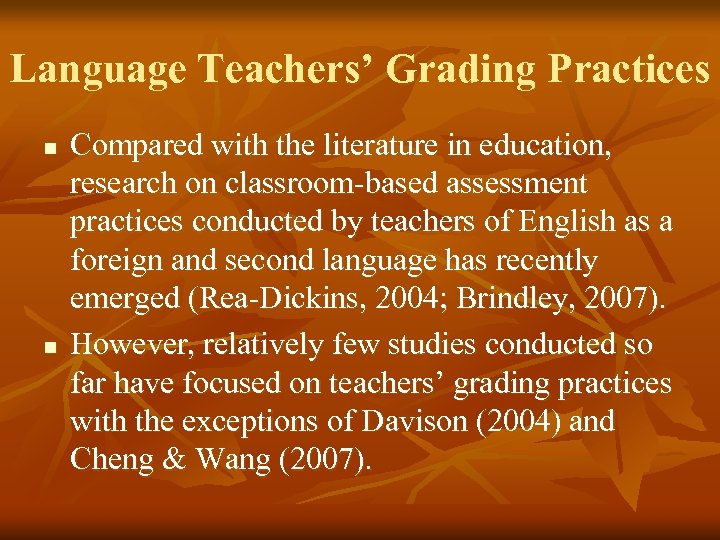 Language Teachers' Grading Practices

• Compared with the literature in education, research on classroom-based assessment practices conducted by teachers of English as a foreign and second language has recently emerged (Rea-Dickins, 2004; Brindley, 2007).
• However, relatively few studies conducted so far have focused on teachers' grading practices with the exceptions of Davison (2004) and Cheng & Wang (2007).